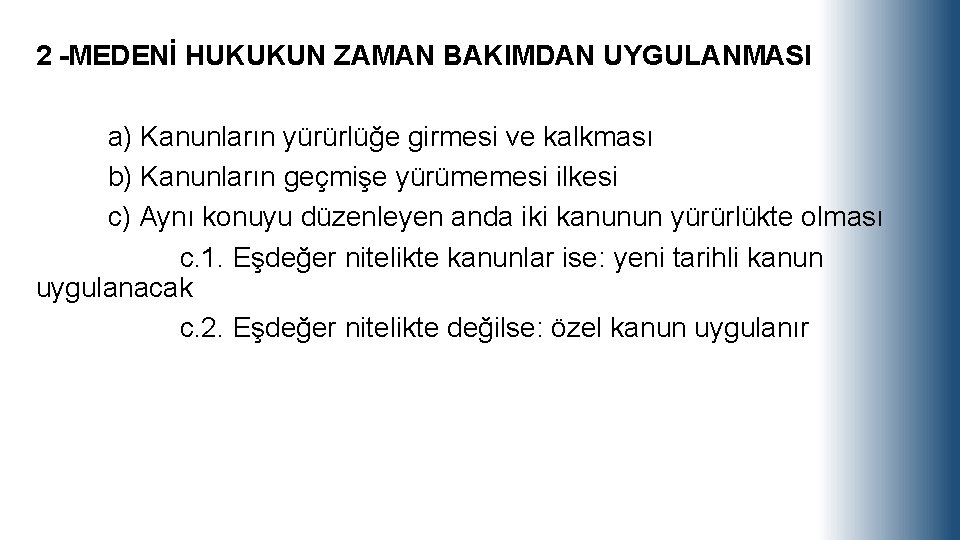 2 -MEDENİ HUKUKUN ZAMAN BAKIMDAN UYGULANMASI

a) Kanunların yürürlüğe girmesi ve kalkması
b) Kanunların geçmişe yürümemesi ilkesi
c) Aynı konuyu düzenleyen anda iki kanunun yürürlükte olması
c.1. Eşdeğer nitelikte kanunlar ise: yeni tarihli kanun uygulanacak
c.2. Eşdeğer nitelikte değilse: özel kanun uygulanır